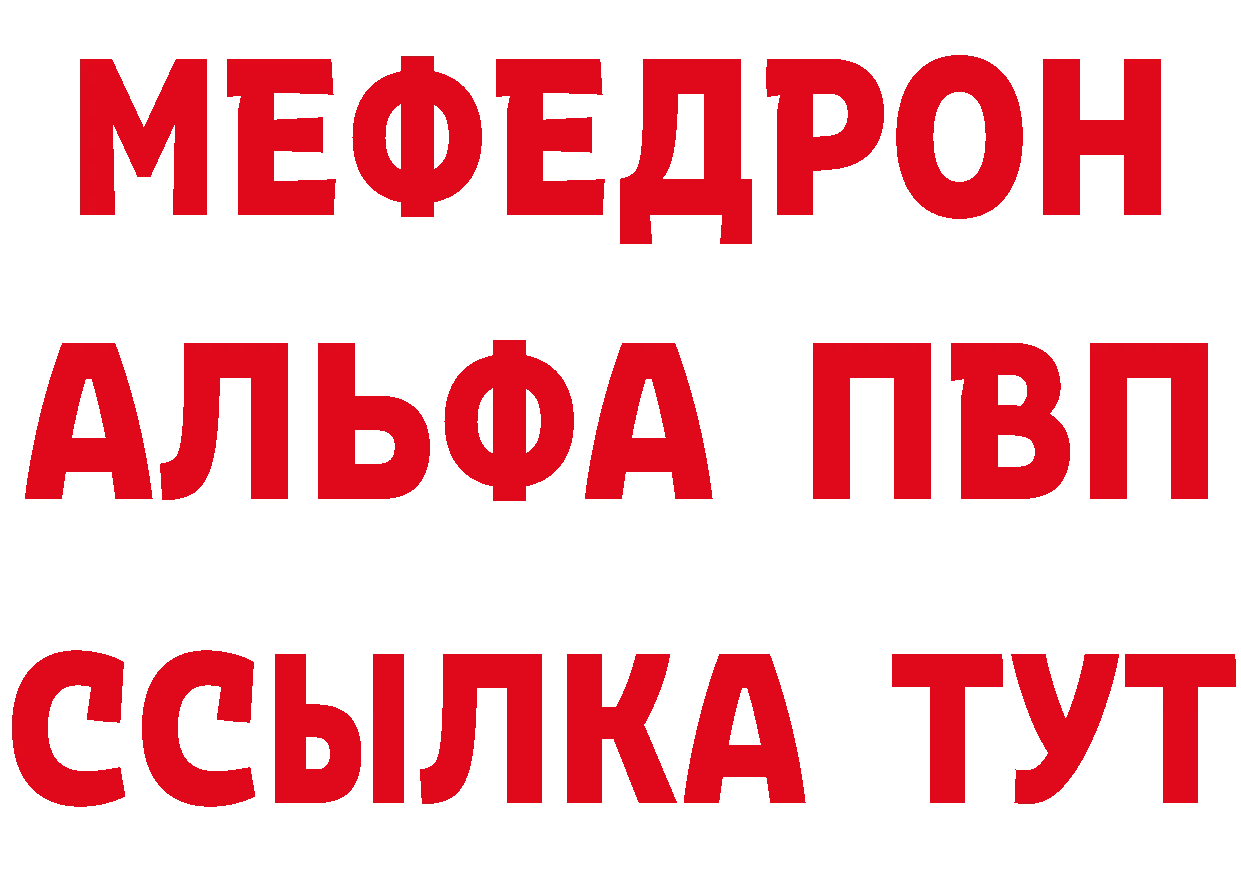 МЕФЕДРОН
АЛЬФА ПВП
ССЫЛКА ТУТ